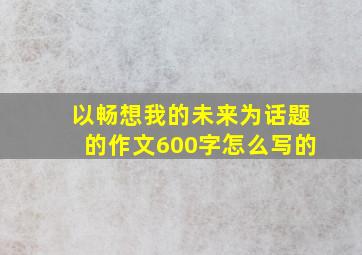 以畅想我的未来为话题的作文600字怎么写的